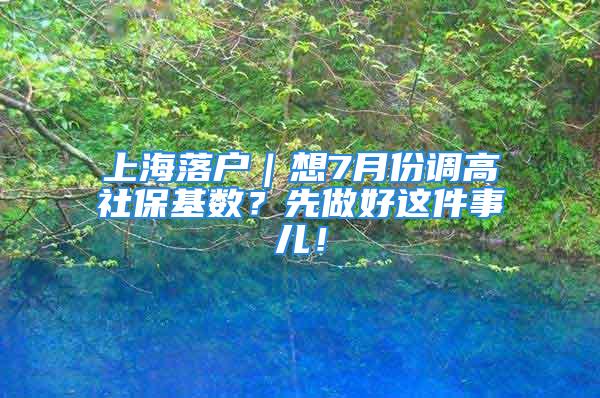 上海落户｜想7月份调高社保基数？先做好这件事儿！